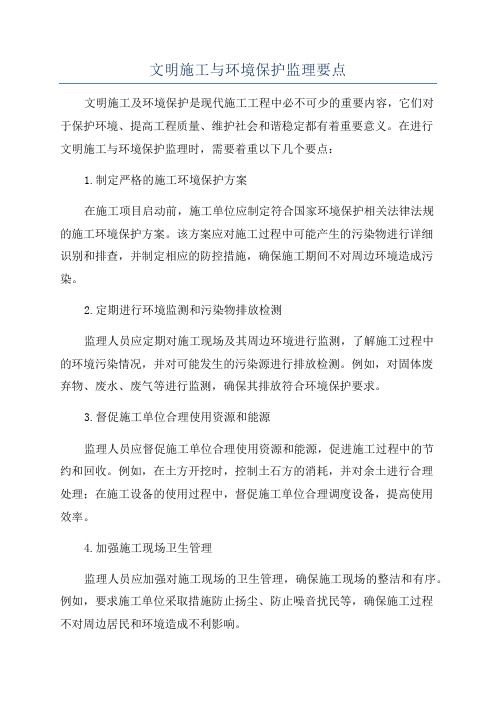 文明施工与环境保护监理要点

文明施工及环境保护是现代施工工程中必不可少的重要内容，它们对于保护环境、提高工程质量、维护社会和谐稳定都有着重要意义。在进行文明施工与环境保护监理时，需要着重以下几个要点：

1.制定严格的施工环境保护方案

在施工项目启动前，施工单位应制定符合国家环境保护相关法律法规的施工环境保护方案。该方案应对施工过程中可能产生的污染物进行详细识别和排查，并制定相应的防控措施，确保施工期间不对周边环境造成污染。

2.定期进行环境监测和污染物排放检测

监理人员应定期对施工现场及其周边环境进行监测，了解施工过程中的环境污染情况，并对可能发生的污染源进行排放检测。例如，对固体废弃物、废水、废气等进行监测，确保其排放符合环境保护要求。

3.督促施工单位合理使用资源和能源

监理人员应督促施工单位合理使用资源和能源，促进施工过程中的节约和回收。例如，在土方开挖时，控制土石方的消耗，并对余土进行合理处理；在施工设备的使用过程中，督促施工单位合理调度设备，提高使用效率。

4.加强施工现场卫生管理

监理人员应加强对施工现场的卫生管理，确保施工现场的整洁和有序。例如，要求施工单位采取措施防止扬尘、防止噪音扰民等，确保施工过程不对周边居民和环境造成不利影响。